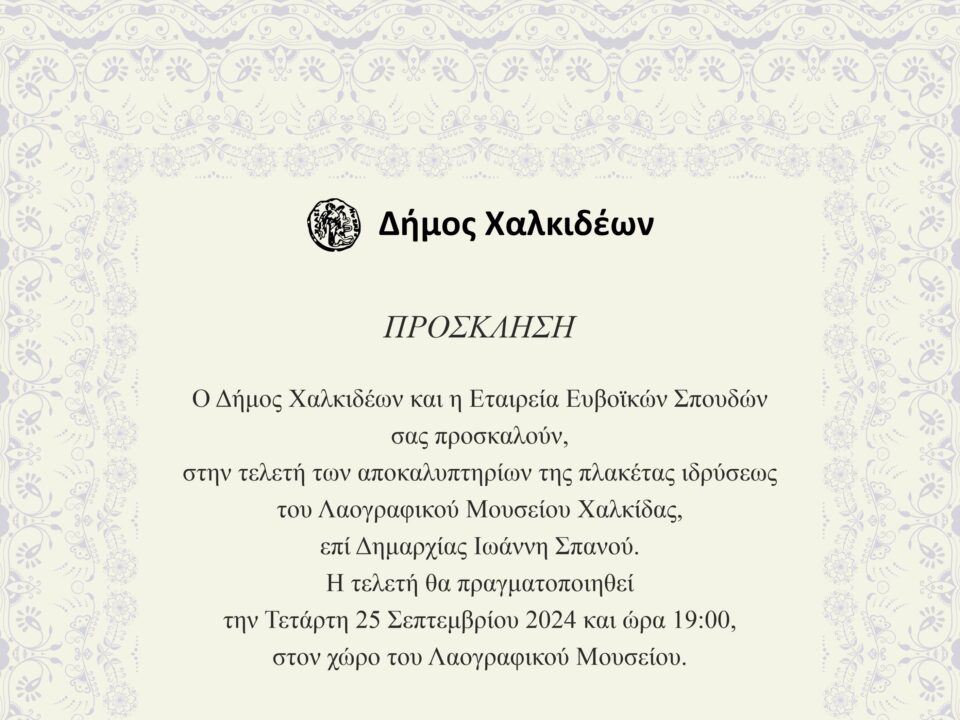 Δήμος Χαλκιδέων

ΠΡΟΣΚΛΗΣΗ

Ο Δήμος Χαλκιδέων και η Εταιρεία Ευβοϊκών Σπουδών σας προσκαλούν, στην τελετή των αποκαλυπτηρίων της πλακέτας ιδρύσεως του Λαογραφικού Μουσείου Χαλκίδας, επί Δημαρχίας Ιωάννη Σπανού. Η τελετή θα πραγματοποιηθεί την Τετάρτη 25 Σεπτεμβρίου 2024 και ώρα 19:00, στον χώρο του Λαογραφικού Μουσείου.